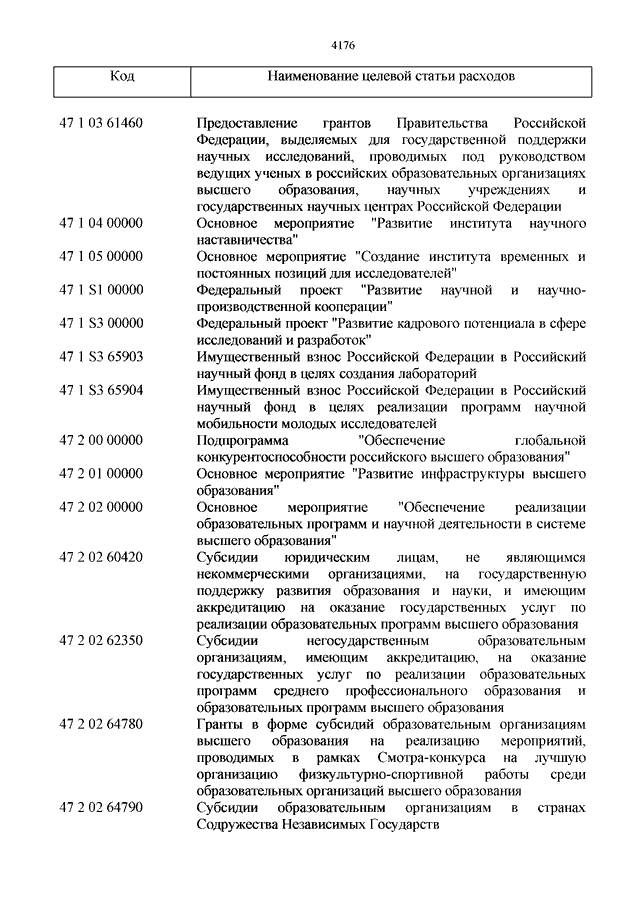 4176

| Код | Наименование целевой статьи расходов |
|---|---|
| 47 1 03 61460 | Предоставление грантов Правительства Российской Федерации, выделяемых для государственной поддержки научных исследований, проводимых под руководством ведущих ученых в российских образовательных организациях высшего образования, научных учреждениях и государственных научных центрах Российской Федерации |
| 47 1 04 00000 | Основное мероприятие "Развитие института научного наставничества" |
| 47 1 05 00000 | Основное мероприятие "Создание института временных и постоянных позиций для исследователей" |
| 47 1 S1 00000 | Федеральный проект "Развитие научной и научно-производственной кооперации" |
| 47 1 S3 00000 | Федеральный проект "Развитие кадрового потенциала в сфере исследований и разработок" |
| 47 1 S3 65903 | Имущественный взнос Российской Федерации в Российский научный фонд в целях создания лабораторий |
| 47 1 S3 65904 | Имущественный взнос Российской Федерации в Российский научный фонд в целях реализации программ научной мобильности молодых исследователей |
| 47 2 00 00000 | Подпрограмма "Обеспечение глобальной конкурентоспособности российского высшего образования" |
| 47 2 01 00000 | Основное мероприятие "Развитие инфраструктуры высшего образования" |
| 47 2 02 00000 | Основное мероприятие "Обеспечение реализации образовательных программ и научной деятельности в системе высшего образования" |
| 47 2 02 60420 | Субсидии юридическим лицам, не являющимся некоммерческими организациями, на государственную поддержку развития образования и науки, и имеющим аккредитацию на оказание государственных услуг по реализации образовательных программ высшего образования |
| 47 2 02 62350 | Субсидии негосударственным образовательным организациям, имеющим аккредитацию, на оказание государственных услуг по реализации образовательных программ среднего профессионального образования и образовательных программ высшего образования |
| 47 2 02 64780 | Гранты в форме субсидий образовательным организациям высшего образования на реализацию мероприятий, проводимых в рамках Смотра-конкурса на лучшую организацию физкультурно-спортивной работы среди образовательных организаций высшего образования |
| 47 2 02 64790 | Субсидии образовательным организациям в странах Содружества Независимых Государств |